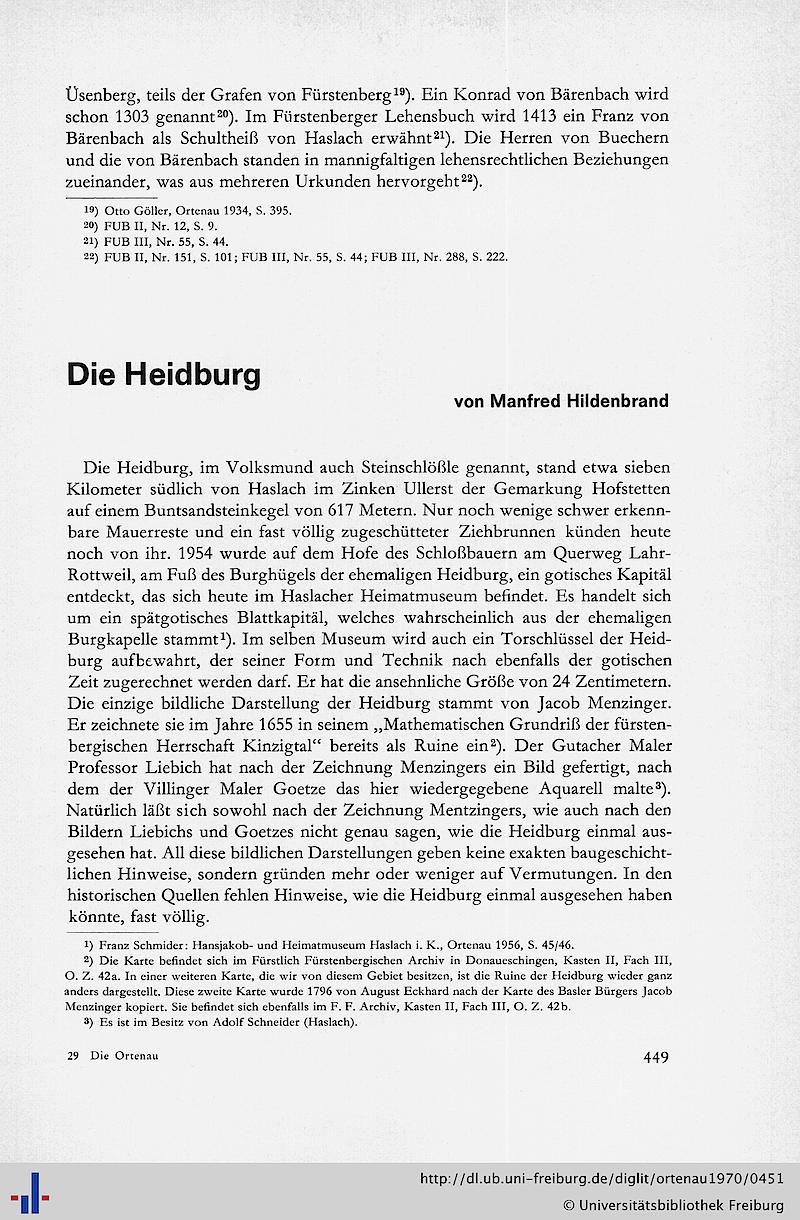 Üsenberg, teils der Grafen von Fürstenberg$^{19}$). Ein Konrad von Bärenbach wird schon 1303 genannt$^{20}$). Im Fürstenberger Lehensbuch wird 1413 ein Franz von Bärenbach als Schultheiß von Haslach erwähnt$^{21}$). Die Herren von Buechern und die von Bärenbach standen in mannigfaltigen lehensrechtlichen Beziehungen zueinander, was aus mehreren Urkunden hervorgeht$^{22}$).

$^{19}$) Otto Göller, Ortenau 1934, S. 395.
$^{20}$) FUB II, Nr. 12, S. 9.
$^{21}$) FUB III, Nr. 55, S. 44.
$^{22}$) FUB II, Nr. 151, S. 101; FUB III, Nr. 55, S. 44; FUB III, Nr. 288, S. 222.

Die Heidburg

von Manfred Hildenbrand

Die Heidburg, im Volksmund auch Steinschlößle genannt, stand etwa sieben Kilometer südlich von Haslach im Zinken Ullerst der Gemarkung Hofstetten auf einem Buntsandsteinkegel von 617 Metern. Nur noch wenige schwer erkennbare Mauerreste und ein fast völlig zugeschütteter Ziehbrunnen künden heute noch von ihr. 1954 wurde auf dem Hofe des Schloßbauern am Querweg Lahr-Rottweil, am Fuß des Burghügels der ehemaligen Heidburg, ein gotisches Kapitäl entdeckt, das sich heute im Haslacher Heimatmuseum befindet. Es handelt sich um ein spätgotisches Blattkapitäl, welches wahrscheinlich aus der ehemaligen Burgkapelle stammt$^{1}$). Im selben Museum wird auch ein Torschlüssel der Heidburg aufbewahrt, der seiner Form und Technik nach ebenfalls der gotischen Zeit zugerechnet werden darf. Er hat die ansehnliche Größe von 24 Zentimetern. Die einzige bildliche Darstellung der Heidburg stammt von Jacob Menzinger. Er zeichnete sie im Jahre 1655 in seinem „Mathematischen Grundriß der fürstenbergischen Herrschaft Kinzigtal“ bereits als Ruine ein$^{2}$). Der Gutacher Maler Professor Liebich hat nach der Zeichnung Menzingers ein Bild gefertigt, nach dem der Villinger Maler Goetze das hier wiedergegebene Aquarell malte$^{3}$). Natürlich läßt sich sowohl nach der Zeichnung Mentzingers, wie auch nach den Bildern Liebichs und Goetzes nicht genau sagen, wie die Heidburg einmal ausgesehen hat. All diese bildlichen Darstellungen geben keine exakten baugeschichtlichen Hinweise, sondern gründen mehr oder weniger auf Vermutungen. In den historischen Quellen fehlen Hinweise, wie die Heidburg einmal ausgesehen haben könnte, fast völlig.

$^{1}$) Franz Schmider: Hansjakob- und Heimatmuseum Haslach i. K., Ortenau 1956, S. 45/46.
$^{2}$) Die Karte befindet sich im Fürstlich Fürstenbergischen Archiv in Donaueschingen, Kasten II, Fach III, O. Z. 42a. In einer weiteren Karte, die wir von diesem Gebiet besitzen, ist die Ruine der Heidburg wieder ganz anders dargestellt. Diese zweite Karte wurde 1796 von August Eckhard nach der Karte des Basler Bürgers Jacob Menzinger kopiert. Sie befindet sich ebenfalls im F. F. Archiv, Kasten II, Fach III, O. Z. 42b.
$^{3}$) Es ist im Besitz von Adolf Schneider (Haslach).

29 Die Ortenau

449

http://dl.ub.uni-freiburg.de/diglit/ortenau1970/0451
© Universitätsbibliothek Freiburg